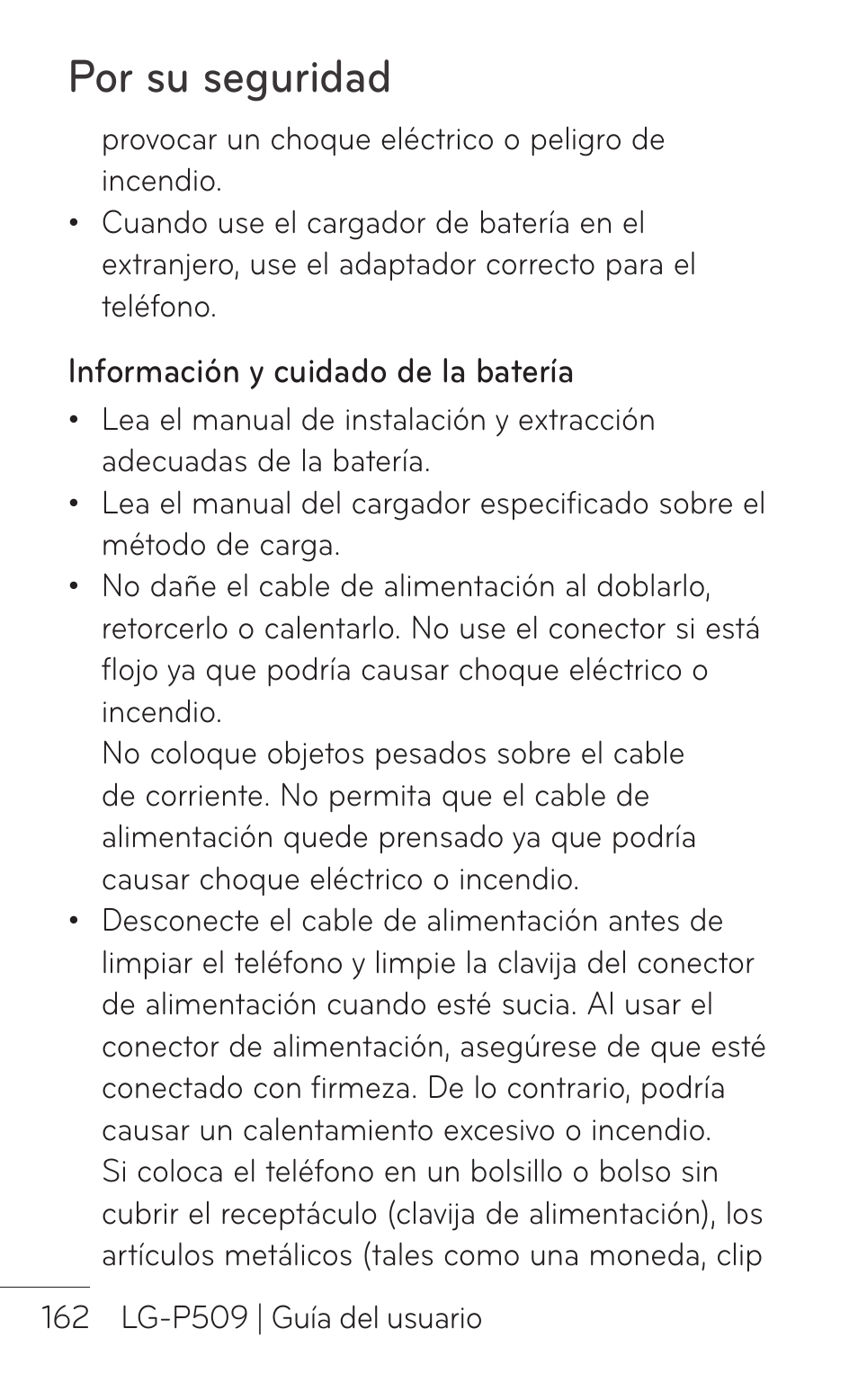 Por su seguridad

provocar un choque eléctrico o peligro de incendio.

• Cuando use el cargador de batería en el extranjero, use el adaptador correcto para el teléfono.

Información y cuidado de la batería

• Lea el manual de instalación y extracción adecuadas de la batería.
• Lea el manual del cargador especificado sobre el método de carga.
• No dañe el cable de alimentación al doblarlo, retorcerlo o calentarlo. No use el conector si está flojo ya que podría causar choque eléctrico o incendio.
No coloque objetos pesados sobre el cable de corriente. No permita que el cable de alimentación quede prensado ya que podría causar choque eléctrico o incendio.
• Desconecte el cable de alimentación antes de limpiar el teléfono y limpie la clavija del conector de alimentación cuando esté sucia. Al usar el conector de alimentación, asegúrese de que esté conectado con firmeza. De lo contrario, podría causar un calentamiento excesivo o incendio.
Si coloca el teléfono en un bolsillo o bolso sin cubrir el receptáculo (clavija de alimentación), los artículos metálicos (tales como una moneda, clip

162 LG-P509 | Guía del usuario